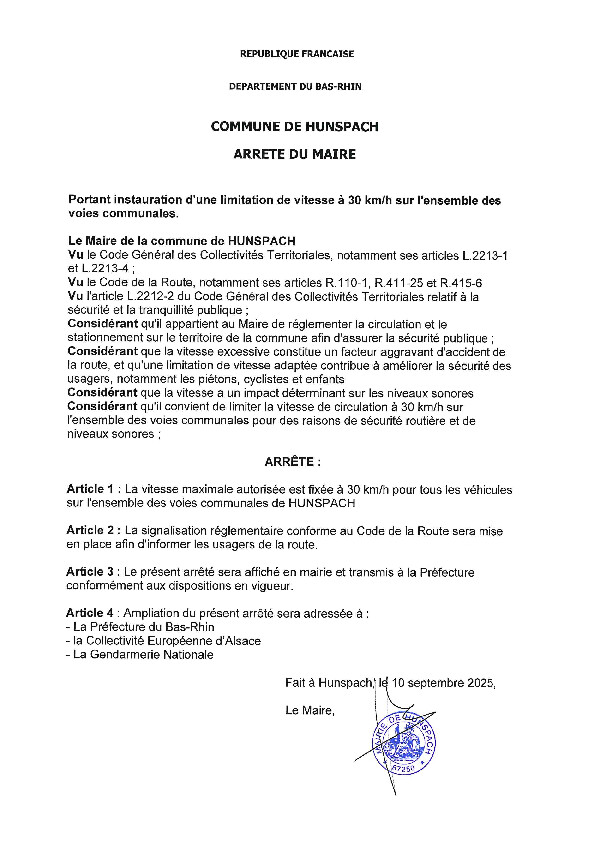 REPUBLIQUE FRANCAISE

DEPARTEMENT DU BAS-RHIN

COMMUNE DE HUNSPACH

ARRETE DU MAIRE

Portant instauration d'une limitation de vitesse à 30 km/h sur l'ensemble des voies communales.

Le Maire de la commune de HUNSPACH
Vu le Code Général des Collectivités Territoriales, notamment ses articles L.2213-1 et L.2213-4 ;
Vu le Code de la Route, notamment ses articles R.110-1, R.411 25 et R.415-6
Vu l'article L.2212-2 du Code Général des Collectivités Territoriales relatif à la sécurité et la tranquillité publique ;
Considérant qu'il appartient au Maire de réglementer la circulation et le stationnement sur le territoire de la commune afin d'assurer la sécurité publique ;
Considérant que la vitesse excessive constitue un facteur aggravant d'accident de la route, et qu'une limitation de vitesse adaptée contribue à améliorer la sécurité des usagers, notamment les piétons, cyclistes et enfants
Considérant que la vitesse a un impact déterminant sur les niveaux sonores
Considérant qu'il convient de limiter la vitesse de circulation à 30 km/h sur l'ensemble des voies communales pour des raisons de sécurité routière et de niveaux sonores ;

ARRÊTE :

Article 1 : La vitesse maximale autorisée est fixée à 30 km/h pour tous les véhicules sur l'ensemble des voies communales de HUNSPACH

Article 2 : La signalisation réglementaire conforme au Code de la Route sera mise en place afin d'informer les usagers de la route.

Article 3 : Le présent arrêté sera affiché en mairie et transmis à la Préfecture conformément aux dispositions en vigueur.

Article 4 : Ampliation du présent arrêté sera adressée à :
- La Préfecture du Bas-Rhin
- la Collectivité Européenne d'Alsace
- La Gendarmerie Nationale

Fait à Hunspach, le 10 septembre 2025,

Le Maire,

MAIRIE DE HUNSPACH 67250